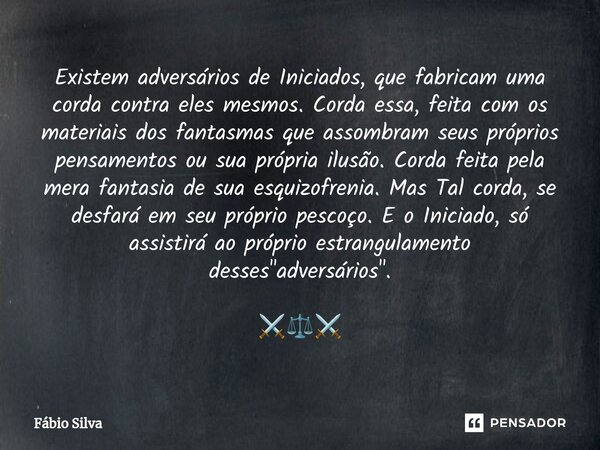 Existem adversários de Iniciados, que fabricam uma corda contra eles mesmos. Corda essa, feita com os materiais dos fantasmas que assombram seus próprios pensamentos ou sua própria ilusão. Corda feita pela mera fantasia de sua esquizofrenia. Mas Tal corda, se desfará em seu próprio pescoço. E o Iniciado, só assistirá ao próprio estrangulamento desses"adversários".

⚔️⚖️⚔️

Fábio Silva

PENSADOR